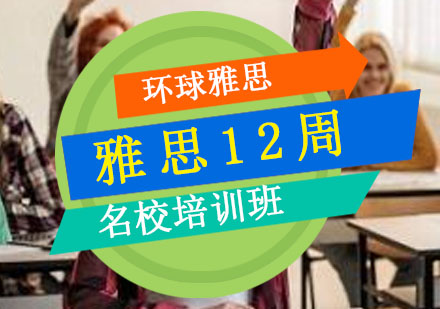 环球雅思

雅思12周

名校培训班